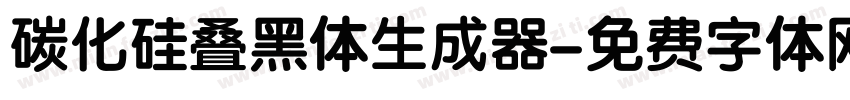 碳化硅叠黑体生成器-免费字体网